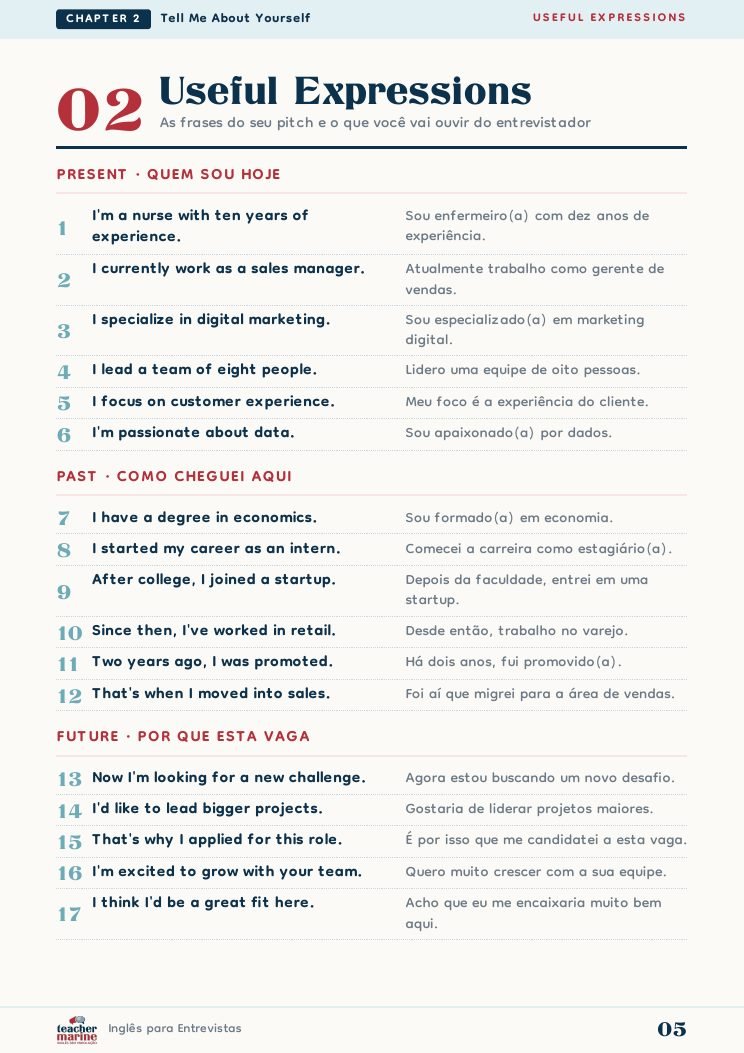 CHAPTER 2 Tell Me About Yourself USEFUL EXPRESSIONS

02 Useful Expressions
As frases do seu pitch e o que você vai ouvir do entrevistador

PRESENT · QUEM SOU HOJE

1 I'm a nurse with ten years of experience. Sou enfermeiro(a) com dez anos de experiência.

2 I currently work as a sales manager. Atualmente trabalho como gerente de vendas.

3 I specialize in digital marketing. Sou especializado(a) em marketing digital.

4 I lead a team of eight people. Lidero uma equipe de oito pessoas.

5 I focus on customer experience. Meu foco é a experiência do cliente.

6 I'm passionate about data. Sou apaixonado(a) por dados.

PAST · COMO CHEGUEI AQUI

7 I have a degree in economics. Sou formado(a) em economia.

8 I started my career as an intern. Comecei a carreira como estagiário(a).

9 After college, I joined a startup. Depois da faculdade, entrei em uma startup.

10 Since then, I've worked in retail. Desde então, trabalho no varejo.

11 Two years ago, I was promoted. Há dois anos, fui promovido(a).

12 That's when I moved into sales. Foi aí que migrei para a área de vendas.

FUTURE · POR QUE ESTA VAGA

13 Now I'm looking for a new challenge. Agora estou buscando um novo desafio.

14 I'd like to lead bigger projects. Gostaria de liderar projetos maiores.

15 That's why I applied for this role. É por isso que me candidatei a esta vaga.

16 I'm excited to grow with your team. Quero muito crescer com a sua equipe.

17 I think I'd be a great fit here. Acho que eu me encaixaria muito bem aqui.

teacher marine Inglês para Entrevistas 05